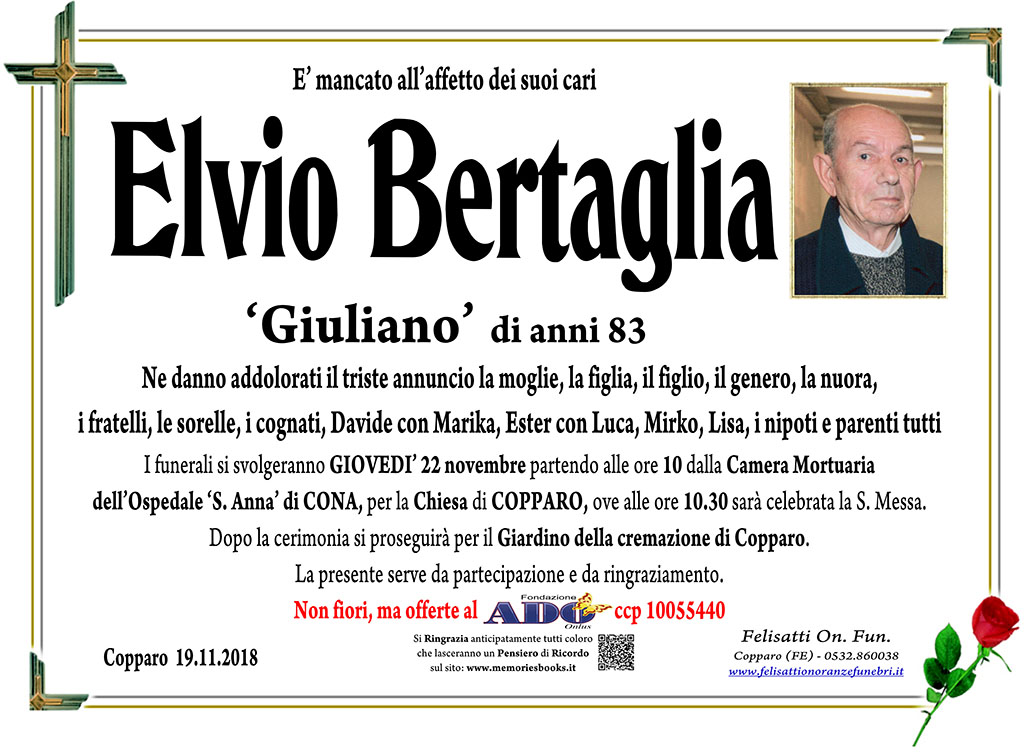 E' mancato all'affetto dei suoi cari

Elvio Bertaglia

'Giuliano' di anni 83

Ne danno addolorati il triste annuncio la moglie, la figlia, il figlio, il genero, la nuora, i fratelli, le sorelle, i cognati, Davide con Marika, Ester con Luca, Mirko, Lisa, i nipoti e parenti tutti

I funerali si svolgeranno GIOVEDI' 22 novembre partendo alle ore 10 dalla Camera Mortuaria dell'Ospedale 'S. Anna' di CONA, per la Chiesa di COPPARO, ove alle ore 10.30 sarà celebrata la S. Messa.

Dopo la cerimonia si proseguirà per il Giardino della cremazione di Copparo.

La presente serve da partecipazione e da ringraziamento.

Non fiori, ma offerte al Fondazione ADO Onlus ccp 10055440

Copparo 19.11.2018

Si Ringrazia anticipatamente tutti coloro che lasceranno un Pensiero di Ricordo sul sito: www.memoriesbooks.it

Felisatti On. Fun.
Copparo (FE) - 0532.860038
www.felisattionoranzefunebri.it